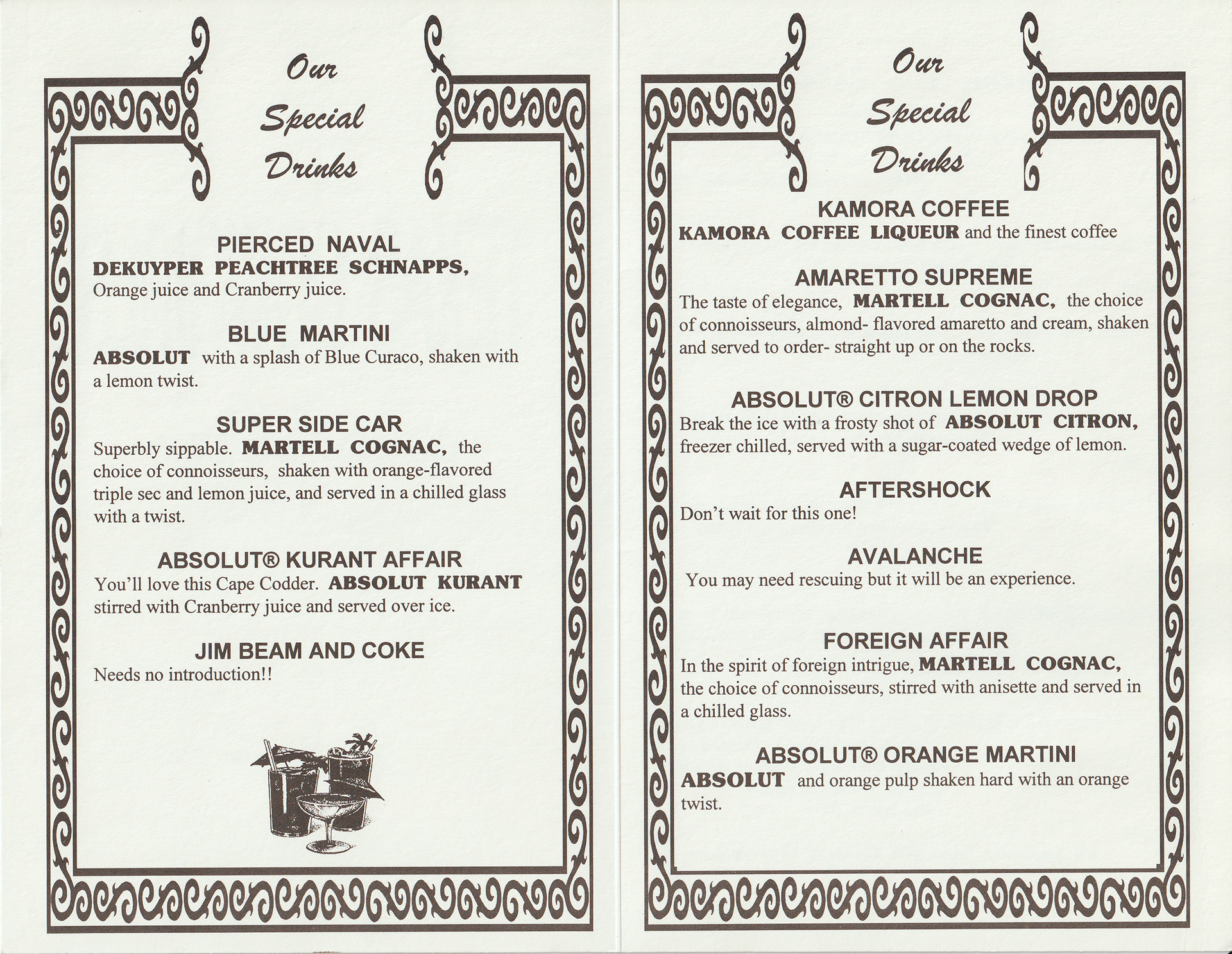 Our Special Drinks

PIERCED NAVAL
DEKUYPER PEACHTREE SCHNAPPS, Orange juice and Cranberry juice.

BLUE MARTINI
ABSOLUT with a splash of Blue Curaco, shaken with a lemon twist.

SUPER SIDE CAR
Superbly sippable. MARTELL COGNAC, the choice of connoisseurs, shaken with orange-flavored triple sec and lemon juice, and served in a chilled glass with a twist.

ABSOLUT® KURANT AFFAIR
You'll love this Cape Codder. ABSOLUT KURANT stirred with Cranberry juice and served over ice.

JIM BEAM AND COKE
Needs no introduction!!

Our Special Drinks

KAMORA COFFEE
KAMORA COFFEE LIQUEUR and the finest coffee

AMARETTO SUPREME
The taste of elegance, MARTELL COGNAC, the choice of connoisseurs, almond- flavored amaretto and cream, shaken and served to order- straight up or on the rocks.

ABSOLUT® CITRON LEMON DROP
Break the ice with a frosty shot of ABSOLUT CITRON, freezer chilled, served with a sugar-coated wedge of lemon.

AFTERSHOCK
Don't wait for this one!

AVALANCHE
You may need rescuing but it will be an experience.

FOREIGN AFFAIR
In the spirit of foreign intrigue, MARTELL COGNAC, the choice of connoisseurs, stirred with anisette and served in a chilled glass.

ABSOLUT® ORANGE MARTINI
ABSOLUT and orange pulp shaken hard with an orange twist.